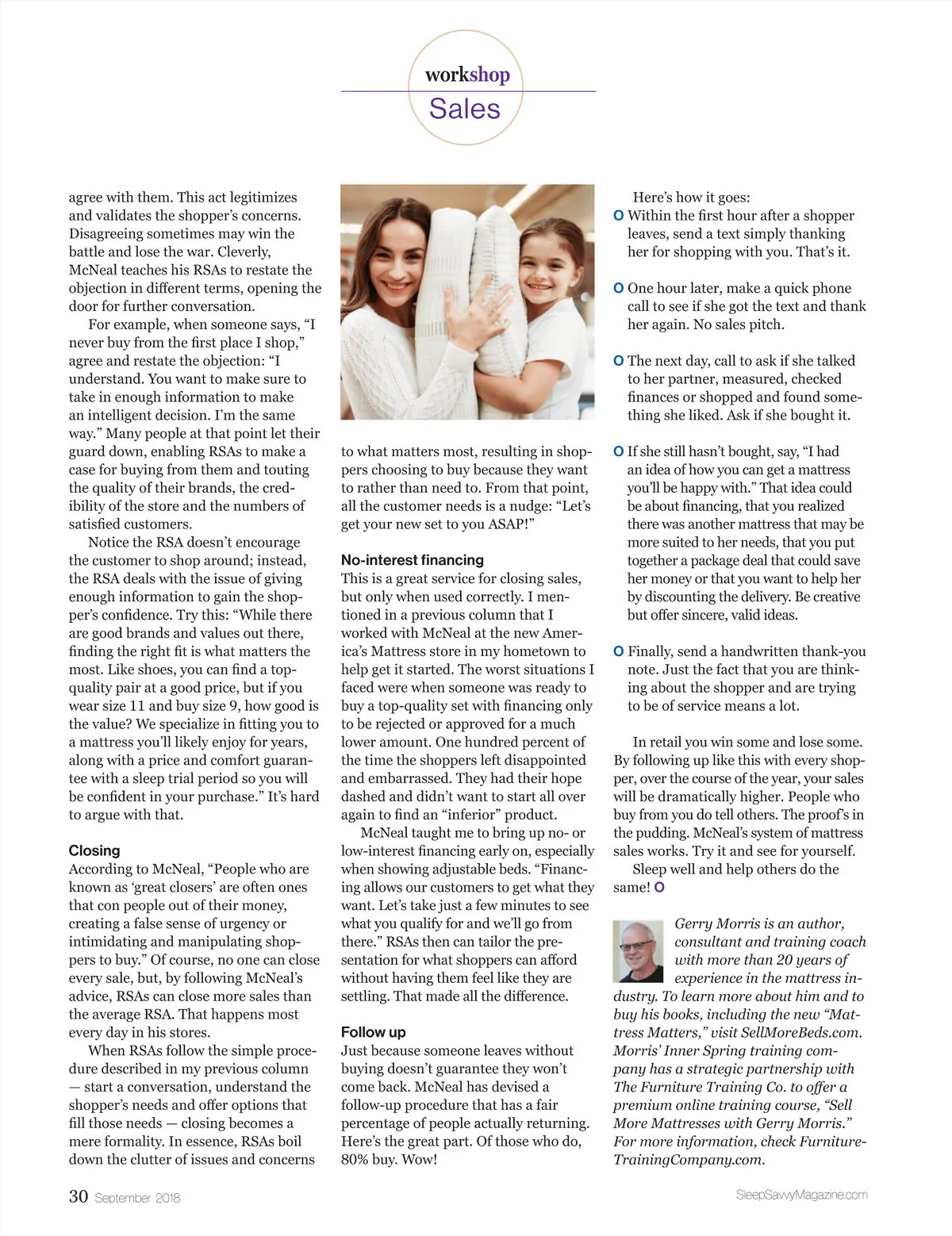 workshop
Sales

agree with them. This act legitimizes and validates the shopper's concerns. Disagreeing sometimes may win the battle and lose the war. Cleverly, McNeal teaches his RSAs to restate the objection in different terms, opening the door for further conversation.

For example, when someone says, "I never buy from the first place I shop," agree and restate the objection: "I understand. You want to make sure to take in enough information to make an intelligent decision. I'm the same way." Many people at that point let their guard down, enabling RSAs to make a case for buying from them and touting the quality of their brands, the credibility of the store and the numbers of satisfied customers.

Notice the RSA doesn't encourage the customer to shop around; instead, the RSA deals with the issue of giving enough information to gain the shopper's confidence. Try this: "While there are good brands and values out there, finding the right fit is what matters the most. Like shoes, you can find a top-quality pair at a good price, but if you wear size 11 and buy size 9, how good is the value? We specialize in fitting you to a mattress you'll likely enjoy for years, along with a price and comfort guarantee with a sleep trial period so you will be confident in your purchase." It's hard to argue with that.

Closing
According to McNeal, "People who are known as 'great closers' are often ones that con people out of their money, creating a false sense of urgency or intimidating and manipulating shoppers to buy." Of course, no one can close every sale, but, by following McNeal's advice, RSAs can close more sales than the average RSA. That happens most every day in his stores.

When RSAs follow the simple procedure described in my previous column — start a conversation, understand the shopper's needs and offer options that fill those needs — closing becomes a mere formality. In essence, RSAs boil down the clutter of issues and concerns to what matters most, resulting in shoppers choosing to buy because they want to rather than need to. From that point, all the customer needs is a nudge: "Let's get your new set to you ASAP!"

No-interest financing
This is a great service for closing sales, but only when used correctly. I mentioned in a previous column that I worked with McNeal at the new America's Mattress store in my hometown to help get it started. The worst situations I faced were when someone was ready to buy a top-quality set with financing only to be rejected or approved for a much lower amount. One hundred percent of the time the shoppers left disappointed and embarrassed. They had their hope dashed and didn't want to start all over again to find an "inferior" product.

McNeal taught me to bring up no- or low-interest financing early on, especially when showing adjustable beds. "Financing allows our customers to get what they want. Let's take just a few minutes to see what you qualify for and we'll go from there." RSAs then can tailor the presentation for what shoppers can afford without having them feel like they are settling. That made all the difference.

Follow up
Just because someone leaves without buying doesn't guarantee they won't come back. McNeal has devised a follow-up procedure that has a fair percentage of people actually returning. Here's the great part. Of those who do, 80% buy. Wow!

Here's how it goes:
O Within the first hour after a shopper leaves, send a text simply thanking her for shopping with you. That's it.

O One hour later, make a quick phone call to see if she got the text and thank her again. No sales pitch.

O The next day, call to ask if she talked to her partner, measured, checked finances or shopped and found something she liked. Ask if she bought it.

O If she still hasn't bought, say, "I had an idea of how you can get a mattress you'll be happy with." That idea could be about financing, that you realized there was another mattress that may be more suited to her needs, that you put together a package deal that could save her money or that you want to help her by discounting the delivery. Be creative but offer sincere, valid ideas.

O Finally, send a handwritten thank-you note. Just the fact that you are thinking about the shopper and are trying to be of service means a lot.

In retail you win some and lose some. By following up like this with every shopper, over the course of the year, your sales will be dramatically higher. People who buy from you do tell others. The proof's in the pudding. McNeal's system of mattress sales works. Try it and see for yourself.

Sleep well and help others do the same! O

Gerry Morris is an author, consultant and training coach with more than 20 years of experience in the mattress industry. To learn more about him and to buy his books, including the new "Mattress Matters," visit SellMoreBeds.com. Morris' Inner Spring training company has a strategic partnership with The Furniture Training Co. to offer a premium online training course, "Sell More Mattresses with Gerry Morris." For more information, check FurnitureTrainingCompany.com.

30 September 2018

SleepSavvyMagazine.com